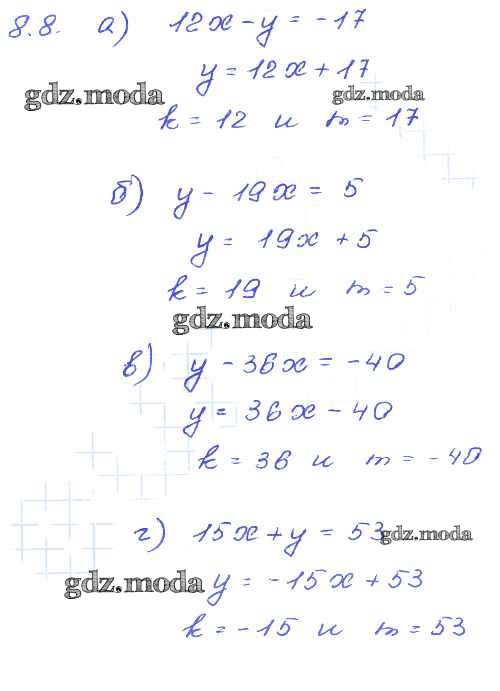 8.8. а) $12x - y = -17$

$y = 12x + 17$

$k = 12$ и $m = 17$

б) $y - 19x = 5$

$y = 19x + 5$

$k = 19$ и $m = 5$

в) $y - 36x = -40$

$y = 36x - 40$

$k = 36$ и $m = -40$

г) $15x + y = 53$

$y = -15x + 53$

$k = -15$ и $m = 53$

gdz.moda